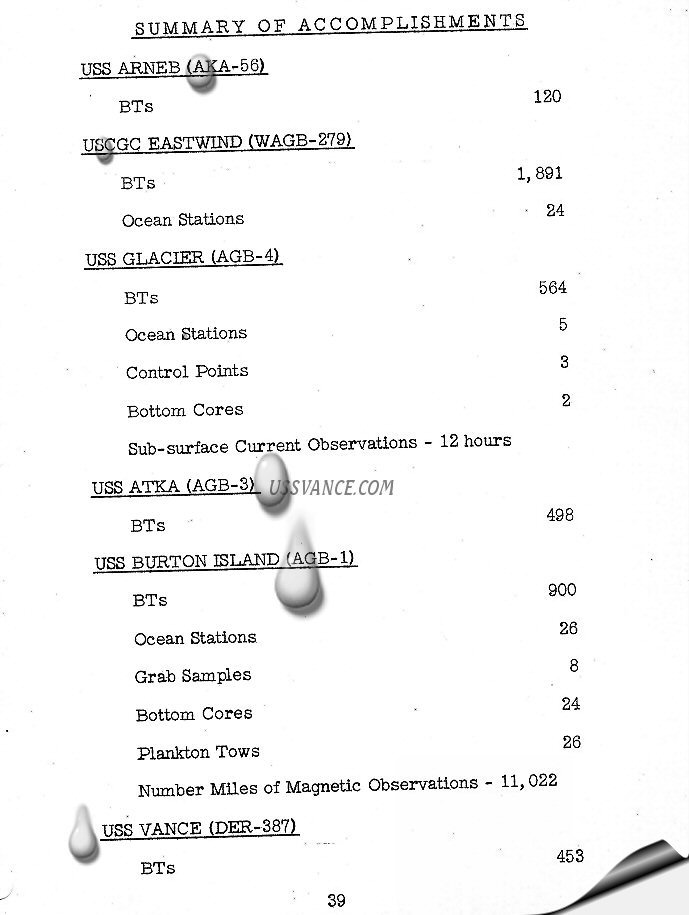 SUMMARY OF ACCOMPLISHMENTS

USS ARNEB (AKA-56)

BTs 120

USCGC EASTWIND (WAGB-279)

BTs 1,891

Ocean Stations 24

USS GLACIER (AGB-4)

BTs 564

Ocean Stations 5

Control Points 3

Bottom Cores 2

Sub-surface Current Observations - 12 hours

USS ATKA (AGB-3) USSVANCE.COM

BTs 498

USS BURTON ISLAND (AGB-1)

BTs 900

Ocean Stations 26

Grab Samples 8

Bottom Cores 24

Plankton Tows 26

Number Miles of Magnetic Observations - 11,022

USS VANCE (DER-387)

BTs 453

39